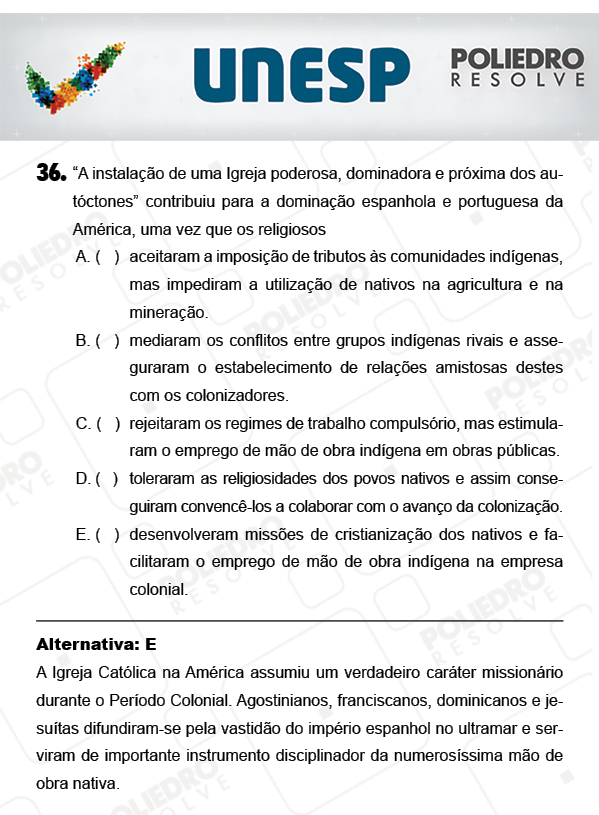 UNESP

POLIEDRO
RESOLVE

36. “A instalação de uma Igreja poderosa, dominadora e próxima dos autóctones” contribuiu para a dominação espanhola e portuguesa da América, uma vez que os religiosos

A. ( ) aceitaram a imposição de tributos às comunidades indígenas, mas impediram a utilização de nativos na agricultura e na mineração.

B. ( ) mediaram os conflitos entre grupos indígenas rivais e asseguraram o estabelecimento de relações amistosas destes com os colonizadores.

C. ( ) rejeitaram os regimes de trabalho compulsório, mas estimularam o emprego de mão de obra indígena em obras públicas.

D. ( ) toleraram as religiosidades dos povos nativos e assim conseguiram convencê-los a colaborar com o avanço da colonização.

E. ( ) desenvolveram missões de cristianização dos nativos e facilitaram o emprego de mão de obra indígena na empresa colonial.

Alternativa: E

A Igreja Católica na América assumiu um verdadeiro caráter missionário durante o Período Colonial. Agostinianos, franciscanos, dominicanos e jesuítas difundiram-se pela vastidão do império espanhol no ultramar e serviram de importante instrumento disciplinador da numerosíssima mão de obra nativa.